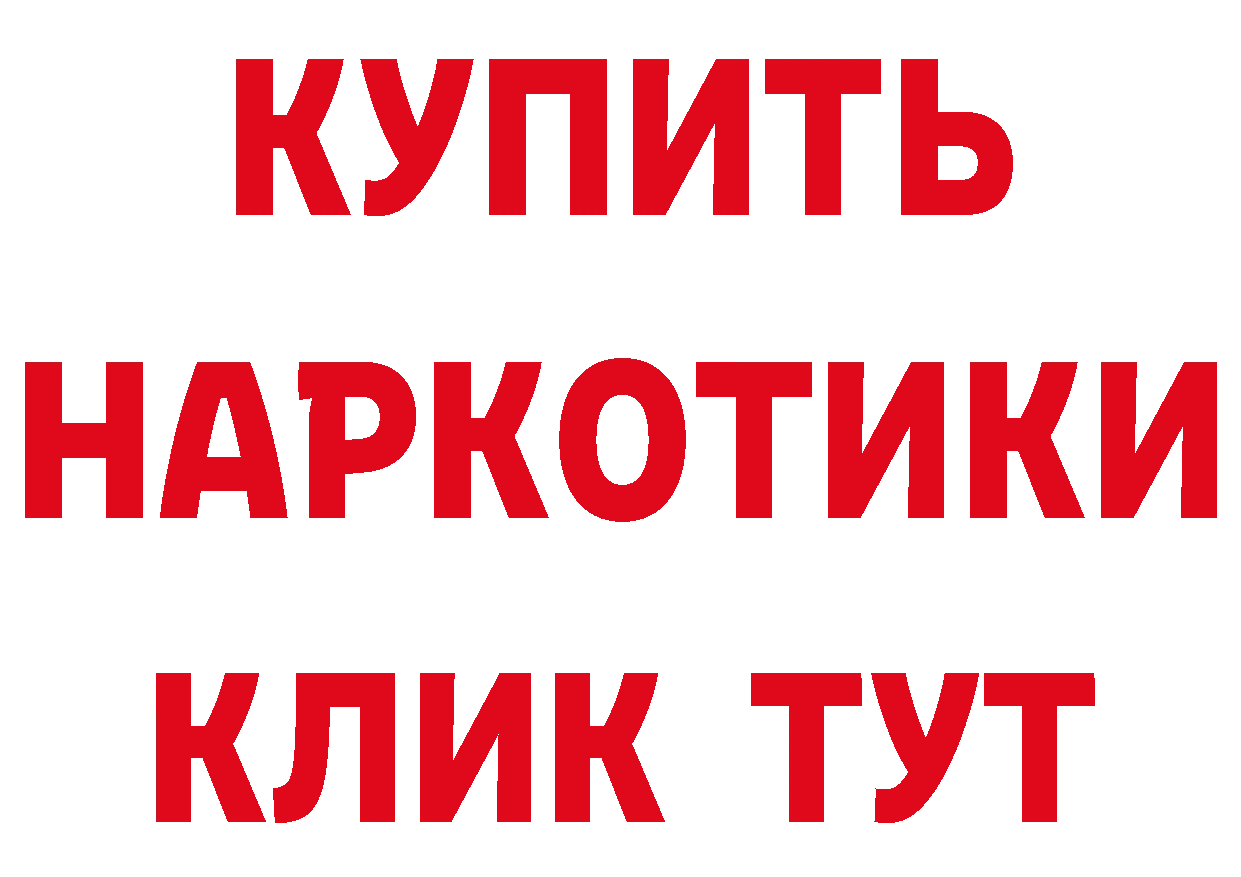 КУПИТЬ
НАРКОТИКИ
КЛИК ТУТ